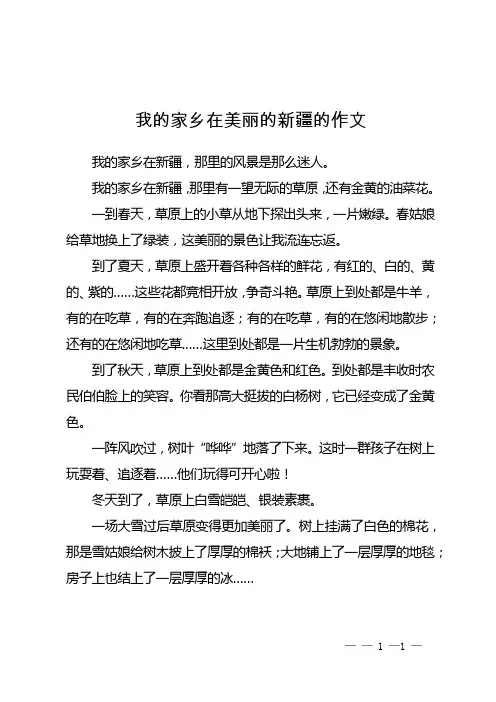 我的家乡在美丽的新疆的作文

我的家乡在新疆，那里的风景是那么迷人。

我的家乡在新疆，那里有一望无际的草原，还有金黄的油菜花。

一到春天，草原上的小草从地下探出头来，一片嫩绿。春姑娘给草地换上了绿装，这美丽的景色让我流连忘返。

到了夏天，草原上盛开着各种各样的鲜花，有红的、白的、黄的、紫的……这些花都竞相开放，争奇斗艳。草原上到处都是牛羊，有的在吃草，有的在奔跑追逐；有的在吃草，有的在悠闲地散步；还有的在悠闲地吃草……这里到处都是一片生机勃勃的景象。

到了秋天，草原上到处都是金黄色和红色。到处都是丰收时农民伯伯脸上的笑容。你看那高大挺拔的白杨树，它已经变成了金黄色。

一阵风吹过，树叶“哗哗”地落了下来。这时一群孩子在树上玩耍着、追逐着……他们玩得可开心啦！

冬天到了，草原上白雪皑皑、银装素裹。

一场大雪过后草原变得更加美丽了。树上挂满了白色的棉花，那是雪姑娘给树木披上了厚厚的棉袄；大地铺上了一层厚厚的地毯；房子上也结上了一层厚厚的冰……

— — 1 —1 —